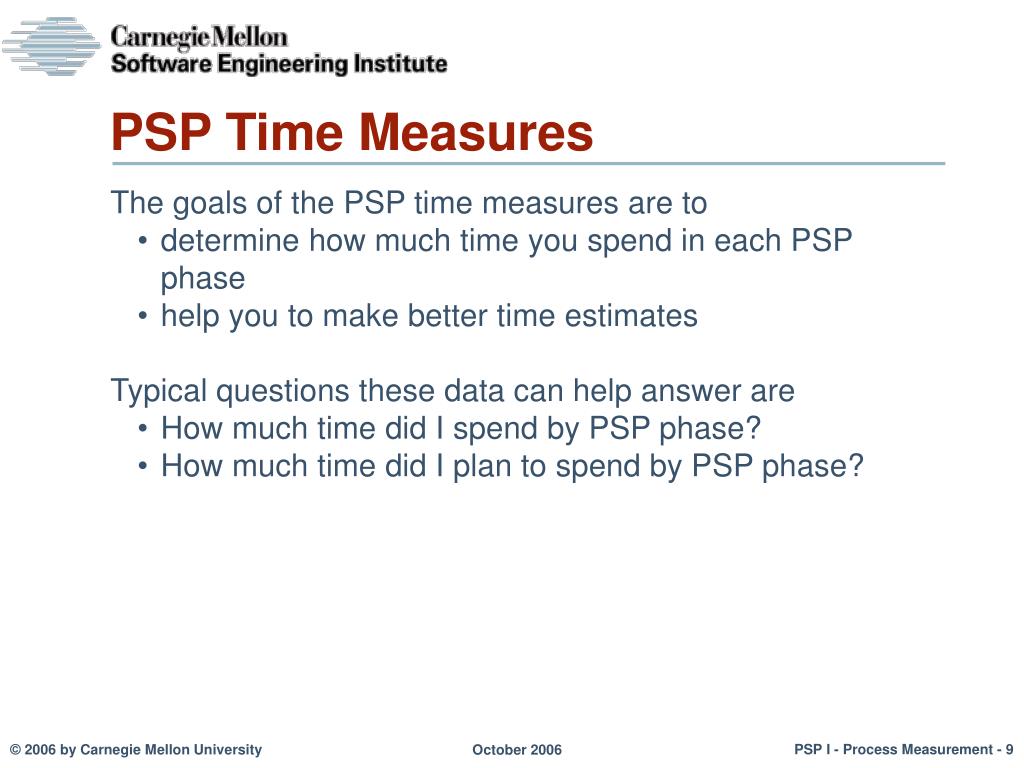 Carnegie Mellon
Software Engineering Institute

PSP Time Measures

The goals of the PSP time measures are to
• determine how much time you spend in each PSP phase
• help you to make better time estimates

Typical questions these data can help answer are
• How much time did I spend by PSP phase?
• How much time did I plan to spend by PSP phase?

© 2006 by Carnegie Mellon University

October 2006

PSP I - Process Measurement - 9